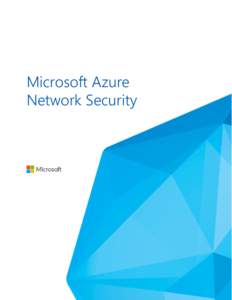 Microsoft Azure Network Security

Microsoft